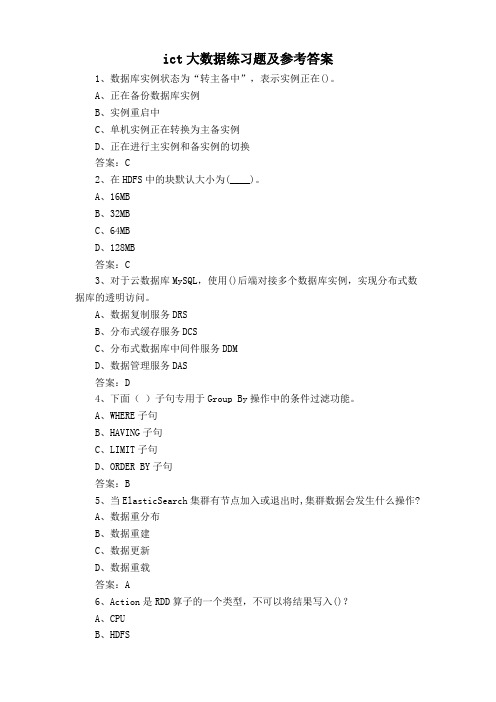 ict 大数据练习题及参考答案

1、数据库实例状态为“转主备中”，表示实例正在()。

A、正在备份数据库实例

B、实例重启中

C、单机实例正在转换为主备实例

D、正在进行主实例和备实例的切换

答案：C

2、在 HDFS 中的块默认大小为(____)。

A、16MB

B、32MB

C、64MB

D、128MB

答案：C

3、对于云数据库 MySQL，使用()后端对接多个数据库实例，实现分布式数据库的透明访问。

A、数据复制服务 DRS

B、分布式缓存服务 DCS

C、分布式数据库中间件服务 DDM

D、数据管理服务 DAS

答案：D

4、下面（ ）子句专用于 Group By 操作中的条件过滤功能。

A、WHERE 子句

B、HAVING 子句

C、LIMIT 子句

D、ORDER BY 子句

答案：B

5、当 ElasticSearch 集群有节点加入或退出时，集群数据会发生什么操作?

A、数据重分布

B、数据重建

C、数据更新

D、数据重载

答案：A

6、Action 是 RDD 算子的一个类型，不可以将结果写入()？

A、CPU

B、HDFS